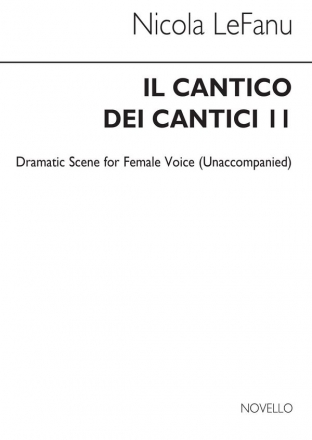 Nicola LeFanu

IL CANTICO DEI CANTICI II

Dramatic Scene for Female Voice (Unaccompanied)

NOVELLO